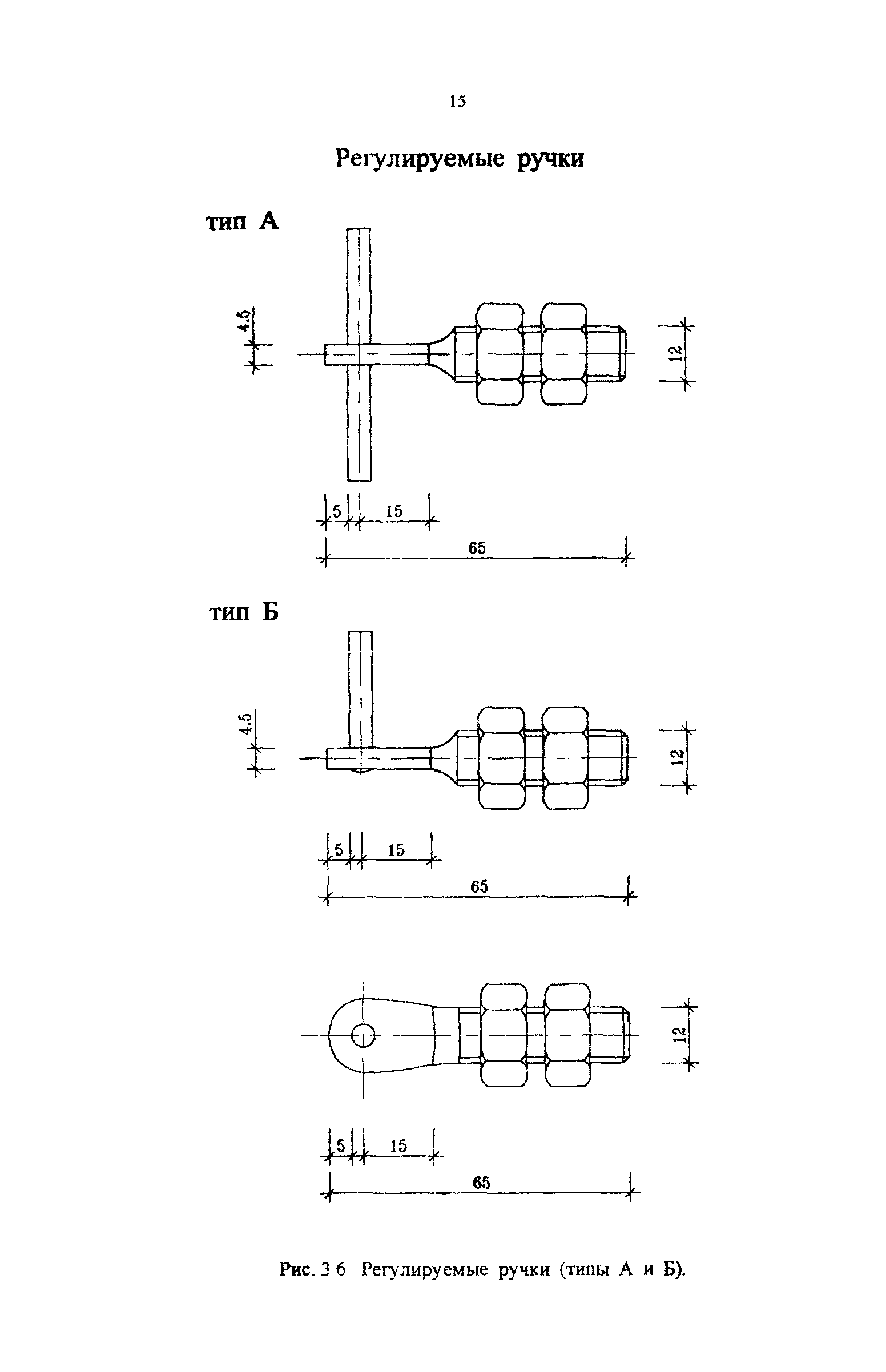 15

Регулируемые ручки

тип А

4.5

12

5 15

65

тип Б

4.5

12

5 15

65

12

5 15

65

Рис. 3 6 Регулируемые ручки (типы А и Б).